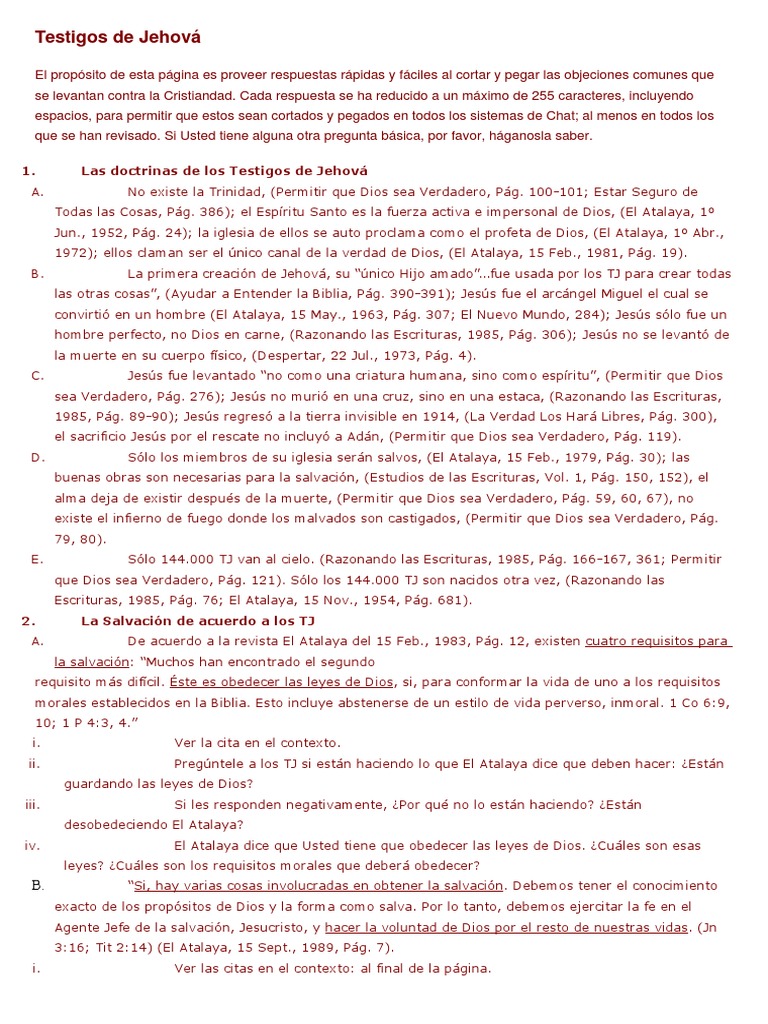 Testigos de Jehová

El propósito de esta página es proveer respuestas rápidas y fáciles al cortar y pegar las objeciones comunes que se levantan contra la Cristiandad. Cada respuesta se ha reducido a un máximo de 255 caracteres, incluyendo espacios, para permitir que estos sean cortados y pegados en todos los sistemas de Chat; al menos en todos los que se han revisado. Si Usted tiene alguna otra pregunta básica, por favor, háganosla saber.

1. Las doctrinas de los Testigos de Jehová

A. No existe la Trinidad, (Permitir que Dios sea Verdadero, Pág. 100-101; Estar Seguro de Todas las Cosas, Pág. 386); el Espíritu Santo es la fuerza activa e impersonal de Dios, (El Atalaya, 1º Jun., 1952, Pág. 24); la iglesia de ellos se auto proclama como el profeta de Dios, (El Atalaya, 1º Abr., 1972); ellos claman ser el único canal de la verdad de Dios, (El Atalaya, 15 Feb., 1981, Pág. 19).

B. La primera creación de Jehová, su "único Hijo amado"...fue usada por los TJ para crear todas las otras cosas", (Ayudar a Entender la Biblia, Pág. 390-391); Jesús fue el arcángel Miguel el cual se convirtió en un hombre (El Atalaya, 15 May., 1963, Pág. 307; El Nuevo Mundo, 284); Jesús sólo fue un hombre perfecto, no Dios en carne, (Razonando las Escrituras, 1985, Pág. 306); Jesús no se levantó de la muerte en su cuerpo físico, (Despertar, 22 Jul., 1973, Pág. 4).

C. Jesús fue levantado "no como una criatura humana, sino como espíritu", (Permitir que Dios sea Verdadero, Pág. 276); Jesús no murió en una cruz, sino en una estaca, (Razonando las Escrituras, 1985, Pág. 89-90); Jesús regresó a la tierra invisible en 1914, (La Verdad Los Hará Libres, Pág. 300), el sacrificio Jesús por el rescate no incluyó a Adán, (Permitir que Dios sea Verdadero, Pág. 119).

D. Sólo los miembros de su iglesia serán salvos, (El Atalaya, 15 Feb., 1979, Pág. 30); las buenas obras son necesarias para la salvación, (Estudios de las Escrituras, Vol. 1, Pág. 150, 152), el alma deja de existir después de la muerte, (Permitir que Dios sea Verdadero, Pág. 59, 60, 67), no existe el infierno de fuego donde los malvados son castigados, (Permitir que Dios sea Verdadero, Pág. 79, 80).

E. Sólo 144.000 TJ van al cielo. (Razonando las Escrituras, 1985, Pág. 166-167, 361; Permitir que Dios sea Verdadero, Pág. 121). Sólo los 144.000 TJ son nacidos otra vez, (Razonando las Escrituras, 1985, Pág. 76; El Atalaya, 15 Nov., 1954, Pág. 681).

2. La Salvación de acuerdo a los TJ

A. De acuerdo a la revista El Atalaya del 15 Feb., 1983, Pág. 12, existen cuatro requisitos para la salvación: "Muchos han encontrado el segundo requisito más difícil. Éste es obedecer las leyes de Dios, si, para conformar la vida de uno a los requisitos morales establecidos en la Biblia. Esto incluye abstenerse de un estilo de vida perverso, inmoral. 1 Co 6:9, 10; 1 P 4:3, 4."

i. Ver la cita en el contexto.

ii. Pregúntele a los TJ si están haciendo lo que El Atalaya dice que deben hacer: ¿Están guardando las leyes de Dios?

iii. Si les responden negativamente, ¿Por qué no lo están haciendo? ¿Están desobedeciendo El Atalaya?

iv. El Atalaya dice que Usted tiene que obedecer las leyes de Dios. ¿Cuáles son esas leyes? ¿Cuáles son los requisitos morales que deberá obedecer?

B. "Si, hay varias cosas involucradas en obtener la salvación. Debemos tener el conocimiento exacto de los propósitos de Dios y la forma como salva. Por lo tanto, debemos ejercitar la fe en el Agente Jefe de la salvación, Jesucristo, y hacer la voluntad de Dios por el resto de nuestras vidas. (Jn 3:16; Tit 2:14) (El Atalaya, 15 Sept., 1989, Pág. 7).

i. Ver las citas en el contexto: al final de la página.